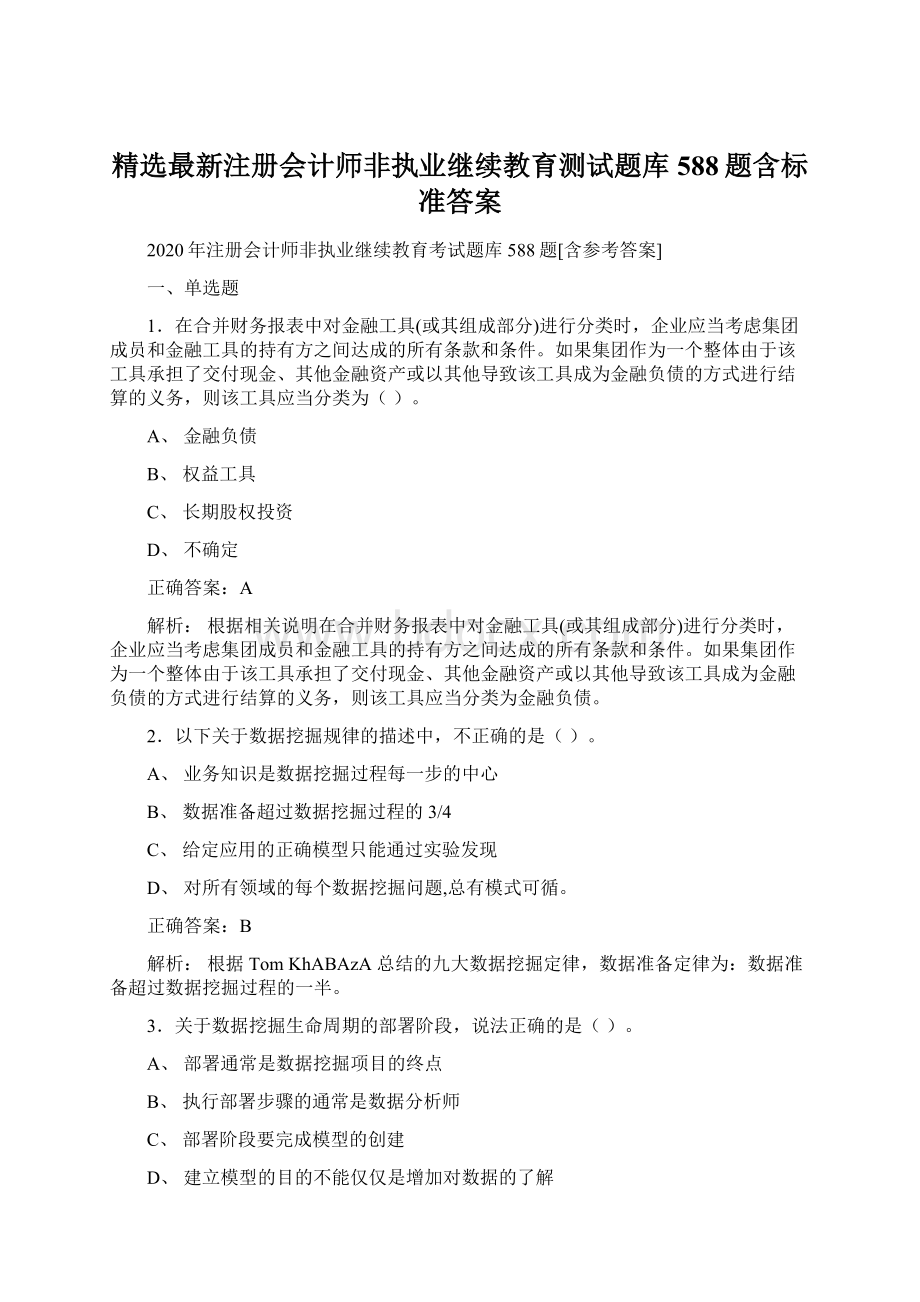 精选最新注册会计师非执业继续教育测试题库 588 题含标准答案

2020 年注册会计师非执业继续教育考试题库 588 题[含参考答案]

一、单选题

1．在合并财务报表中对金融工具(或其组成部分)进行分类时，企业应当考虑集团成员和金融工具的持有方之间达成的所有条款和条件。如果集团作为一个整体由于该工具承担了交付现金、其他金融资产或以其他导致该工具成为金融负债的方式进行结算的义务，则该工具应当分类为（ ）。

A、 金融负债

B、 权益工具

C、 长期股权投资

D、 不确定

正确答案：A

解析： 根据相关说明在合并财务报表中对金融工具(或其组成部分)进行分类时，企业应当考虑集团成员和金融工具的持有方之间达成的所有条款和条件。如果集团作为一个整体由于该工具承担了交付现金、其他金融资产或以其他导致该工具成为金融负债的方式进行结算的义务，则该工具应当分类为金融负债。

2．以下关于数据挖掘规律的描述中，不正确的是（ ）。

A、 业务知识是数据挖掘过程每一步的中心

B、 数据准备超过数据挖掘过程的 3/4

C、 给定应用的正确模型只能通过实验发现

D、 对所有领域的每个数据挖掘问题,总有模式可循。

正确答案：B

解析： 根据 Tom KhABAzA 总结的九大数据挖掘定律，数据准备定律为：数据准备超过数据挖掘过程的一半。

3．关于数据挖掘生命周期的部署阶段，说法正确的是（ ）。

A、 部署通常是数据挖掘项目的终点

B、 执行部署步骤的通常是数据分析师

C、 部署阶段要完成模型的创建

D、 建立模型的目的不能仅仅是增加对数据的了解